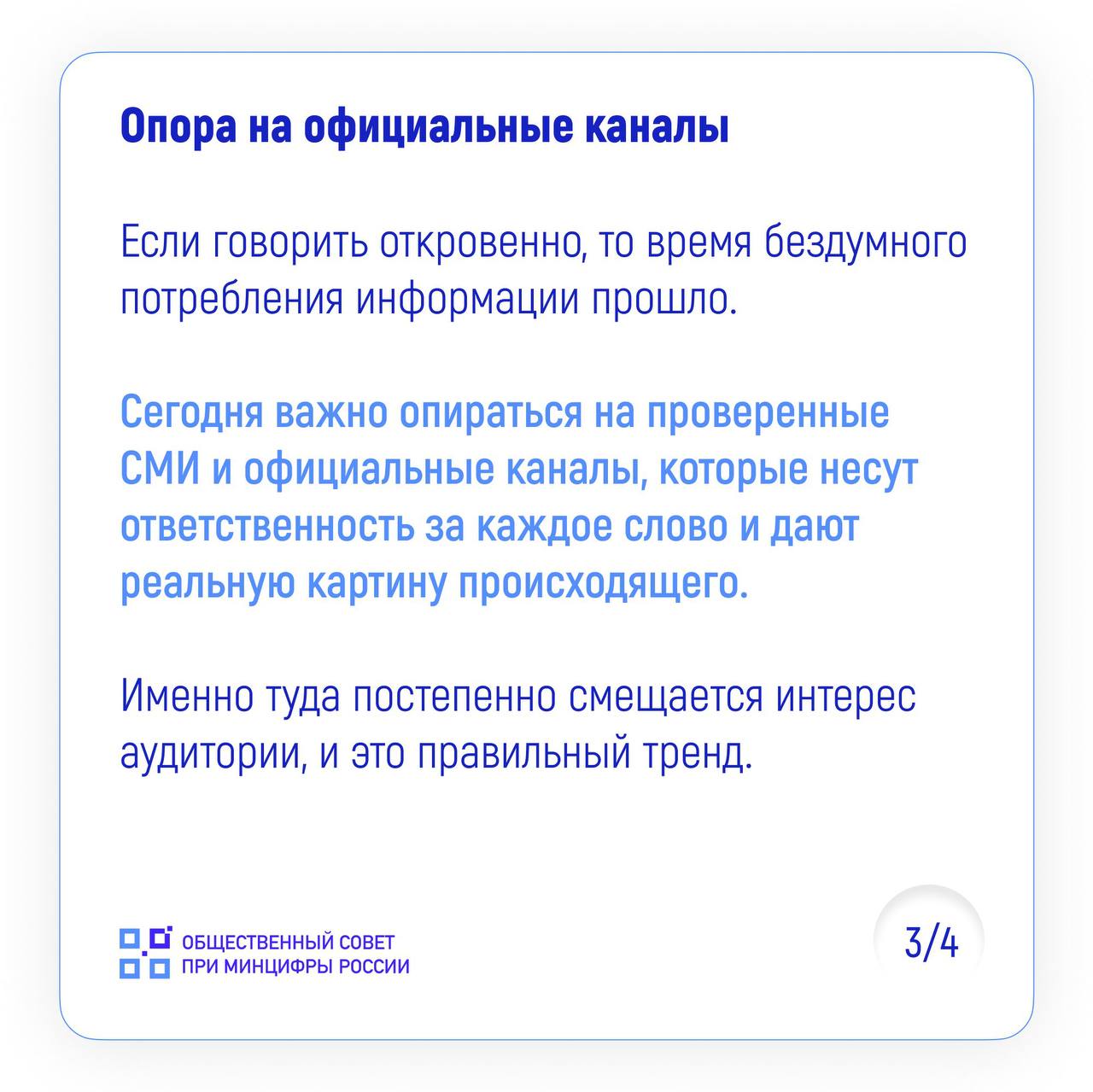 Опора на официальные каналы

Если говорить откровенно, то время бездумного потребления информации прошло.

Сегодня важно опираться на проверенные СМИ и официальные каналы, которые несут ответственность за каждое слово и дают реальную картину происходящего.

Именно туда постепенно смещается интерес аудитории, и это правильный тренд.

ОБЩЕСТВЕННЫЙ СОВЕТ
ПРИ МИНЦИФРЫ РОССИИ

3/4